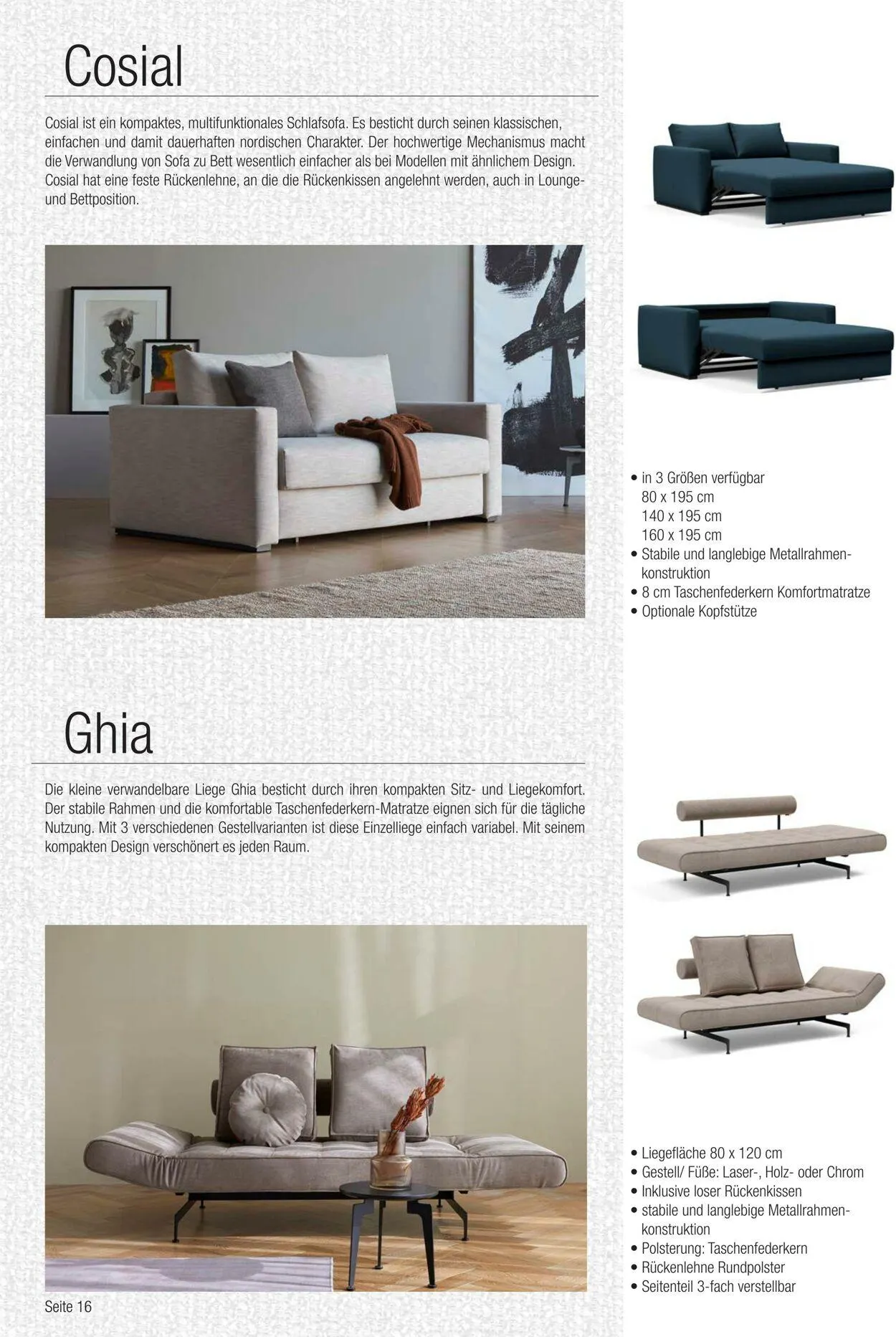 Cosial

Cosial ist ein kompaktes, multifunktionales Schlafsofa. Es besticht durch seinen klassischen, einfachen und damit dauerhaften nordischen Charakter. Der hochwertige Mechanismus macht die Verwandlung von Sofa zu Bett wesentlich einfacher als bei Modellen mit ähnlichem Design. Cosial hat eine feste Rückenlehne, an die die Rückenkissen angelehnt werden, auch in Lounge- und Bettposition.

• in 3 Größen verfügbar
80 x 195 cm
140 x 195 cm
160 x 195 cm
• Stabile und langlebige Metallrahmenkonstruktion
• 8 cm Taschenfederkern Komfortmatratze
• Optionale Kopfstütze

Ghia

Die kleine verwandelbare Liege Ghia besticht durch ihren kompakten Sitz- und Liegekomfort. Der stabile Rahmen und die komfortable Taschenfederkern-Matratze eignen sich für die tägliche Nutzung. Mit 3 verschiedenen Gestellvarianten ist diese Einzelliege einfach variabel. Mit seinem kompakten Design verschönert es jeden Raum.

• Liegefläche 80 x 120 cm
• Gestell/ Füße: Laser-, Holz- oder Chrom
• Inklusive loser Rückenkissen
• stabile und langlebige Metallrahmenkonstruktion
• Polsterung: Taschenfederkern
• Rückenlehne Rundpolster
• Seitenteil 3-fach verstellbar

Seite 16